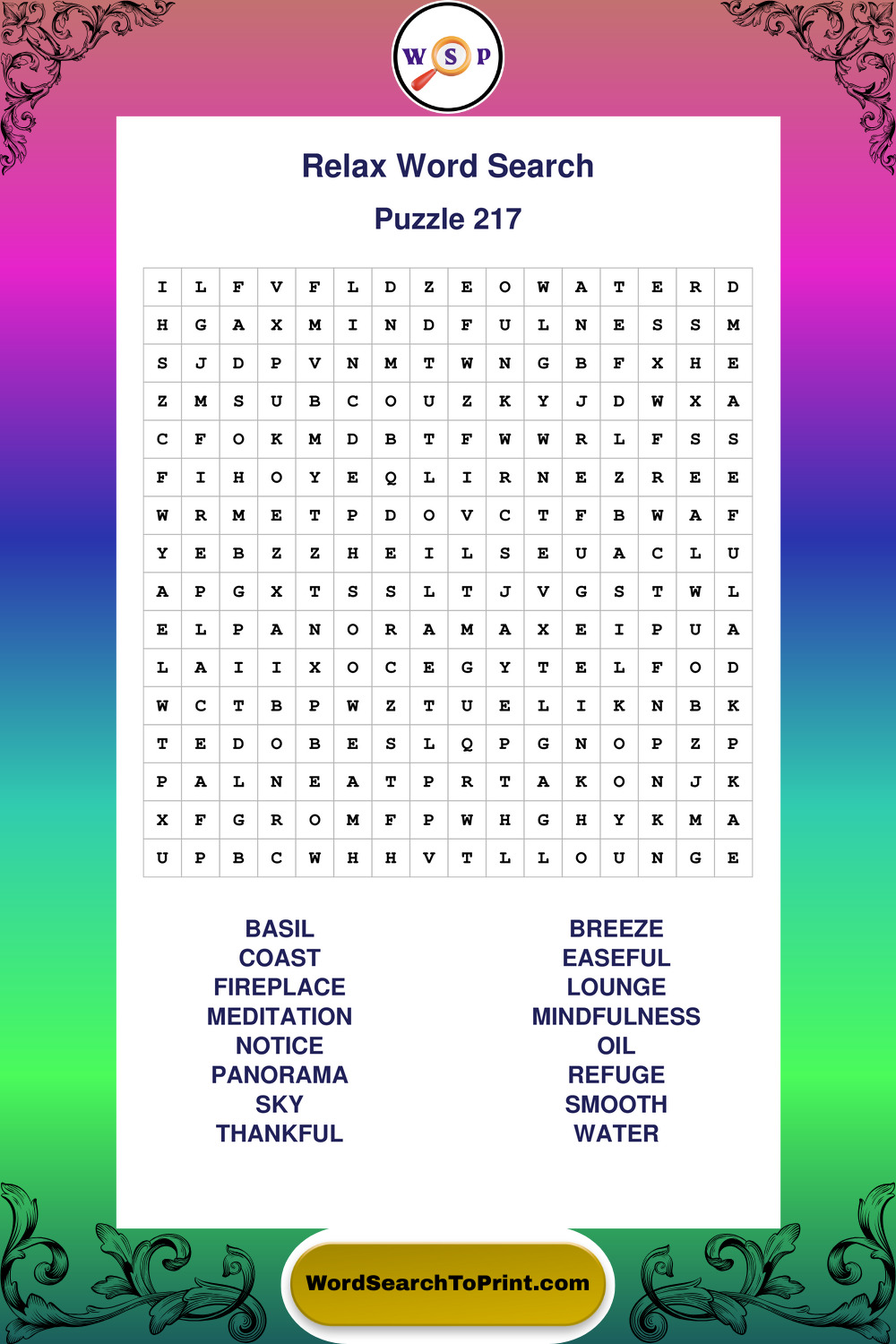 W S P

Relax Word Search

Puzzle 217

| I | L | F | V | F | L | D | Z | E | O | W | A | T | E | R | D |
|---|---|---|---|---|---|---|---|---|---|---|---|---|---|---|---|
| H | G | A | X | M | I | N | D | F | U | L | N | E | S | S | M |
| S | J | D | P | V | N | M | T | W | N | G | B | F | X | H | E |
| Z | M | S | U | B | C | O | U | Z | K | Y | J | D | W | X | A |
| C | F | O | K | M | D | B | T | F | W | W | R | L | F | S | S |
| F | I | H | O | Y | E | Q | L | I | R | N | E | Z | R | E | E |
| W | R | M | E | T | P | D | O | V | C | T | F | B | W | A | F |
| Y | E | B | Z | Z | H | E | I | L | S | E | U | A | C | L | U |
| A | P | G | X | T | S | S | L | T | J | V | G | S | T | W | L |
| E | L | P | A | N | O | R | A | M | A | X | E | I | P | U | A |
| L | A | I | I | X | O | C | E | G | Y | T | E | L | F | O | D |
| W | C | T | B | P | W | Z | T | U | E | L | I | K | N | B | K |
| T | E | D | O | B | E | S | L | Q | P | G | N | O | P | Z | P |
| P | A | L | N | E | A | T | P | R | T | A | K | O | N | J | K |
| X | F | G | R | O | M | F | P | W | H | G | H | Y | K | M | A |
| U | P | B | C | W | H | H | V | T | L | L | O | U | N | G | E |

BASIL
COAST
FIREPLACE
MEDITATION
NOTICE
PANORAMA
SKY
THANKFUL

BREEZE
EASEFUL
LOUNGE
MINDFULNESS
OIL
REFUGE
SMOOTH
WATER

WordSearchToPrint.com